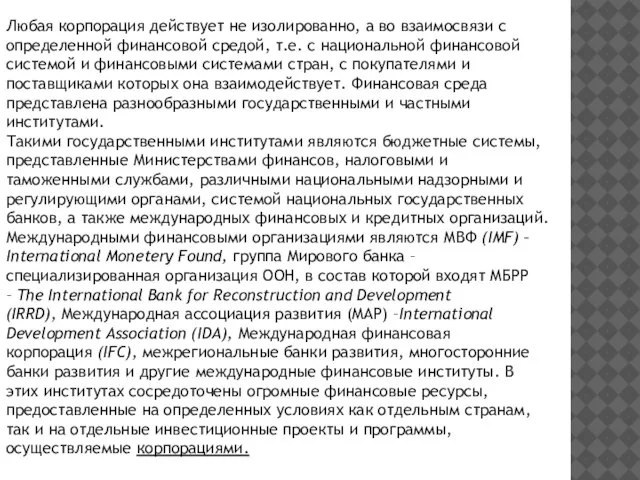 Любая корпорация действует не изолированно, а во взаимосвязи с определенной финансовой средой, т.е. с национальной финансовой системой и финансовыми системами стран, с покупателями и поставщиками которых она взаимодействует. Финансовая среда представлена разнообразными государственными и частными институтами.
Такими государственными институтами являются бюджетные системы, представленные Министерствами финансов, налоговыми и таможенными службами, различными национальными надзорными и регулирующими органами, системой национальных государственных банков, а также международных финансовых и кредитных организаций. Международными финансовыми организациями являются МВФ (IMF) – International Monetery Found, группа Мирового банка – специализированная организация ООН, в состав которой входят МБРР – The International Bank for Reconstruction and Development (IRRD), Международная ассоциация развития (МАР) –International Development Association (IDA), Международная финансовая корпорация (IFC), межрегиональные банки развития, многосторонние банки развития и другие международные финансовые институты. В этих институтах сосредоточены огромные финансовые ресурсы, предоставленные на определенных условиях как отдельным странам, так и на отдельные инвестиционные проекты и программы, осуществляемые корпорациями.